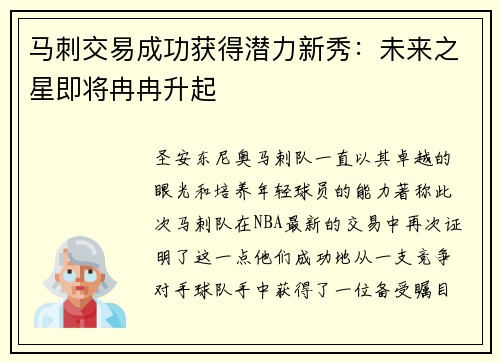 马刺交易成功获得潜力新秀：未来之星即将冉冉升起

圣安东尼奥马刺队一直以其卓越的眼光和培养年轻球员的能力著称此次马刺队在NBA最新的交易中再次证明了这一点他们成功地从一支竞争对手球队手中获得了一位备受瞩目